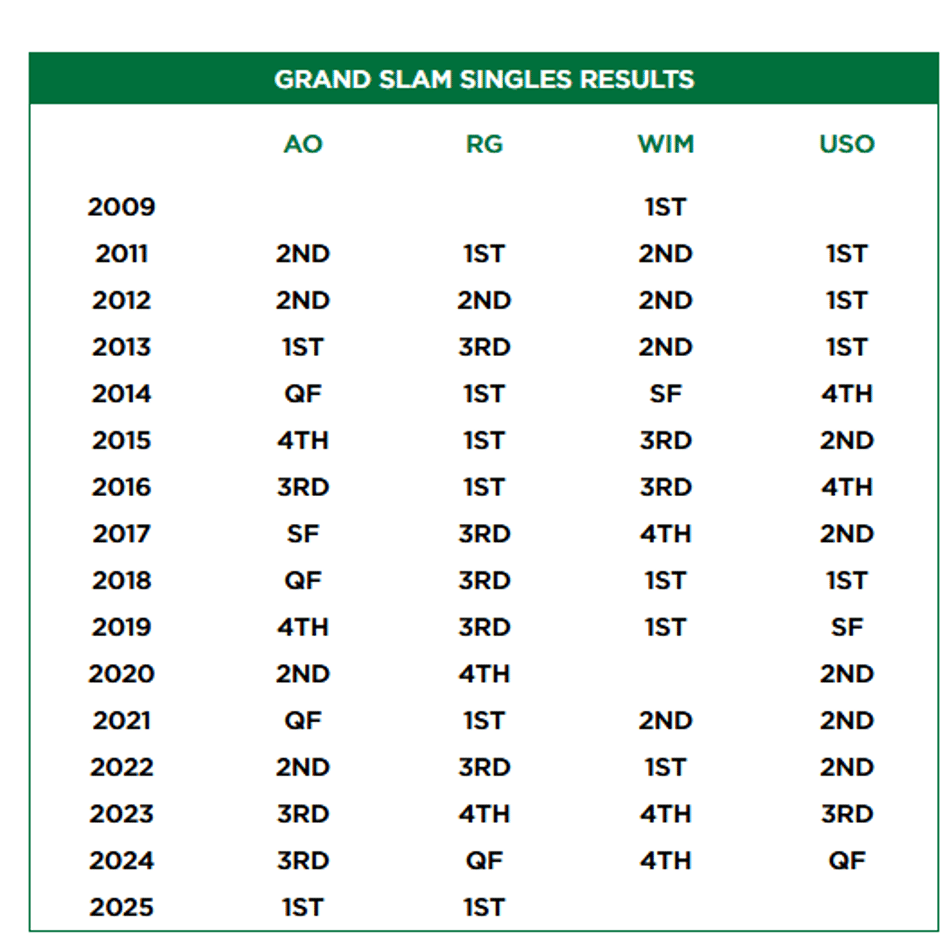 GRAND SLAM SINGLES RESULTS

|  | AO | RG | WIM | USO |
|---|---|---|---|---|
| 2009 |  |  | 1ST |  |
| 2011 | 2ND | 1ST | 2ND | 1ST |
| 2012 | 2ND | 2ND | 2ND | 1ST |
| 2013 | 1ST | 3RD | 2ND | 1ST |
| 2014 | QF | 1ST | SF | 4TH |
| 2015 | 4TH | 1ST | 3RD | 2ND |
| 2016 | 3RD | 1ST | 3RD | 4TH |
| 2017 | SF | 3RD | 4TH | 2ND |
| 2018 | QF | 3RD | 1ST | 1ST |
| 2019 | 4TH | 3RD | 1ST | SF |
| 2020 | 2ND | 4TH |  | 2ND |
| 2021 | QF | 1ST | 2ND | 2ND |
| 2022 | 2ND | 3RD | 1ST | 2ND |
| 2023 | 3RD | 4TH | 4TH | 3RD |
| 2024 | 3RD | QF | 4TH | QF |
| 2025 | 1ST | 1ST |  |  |